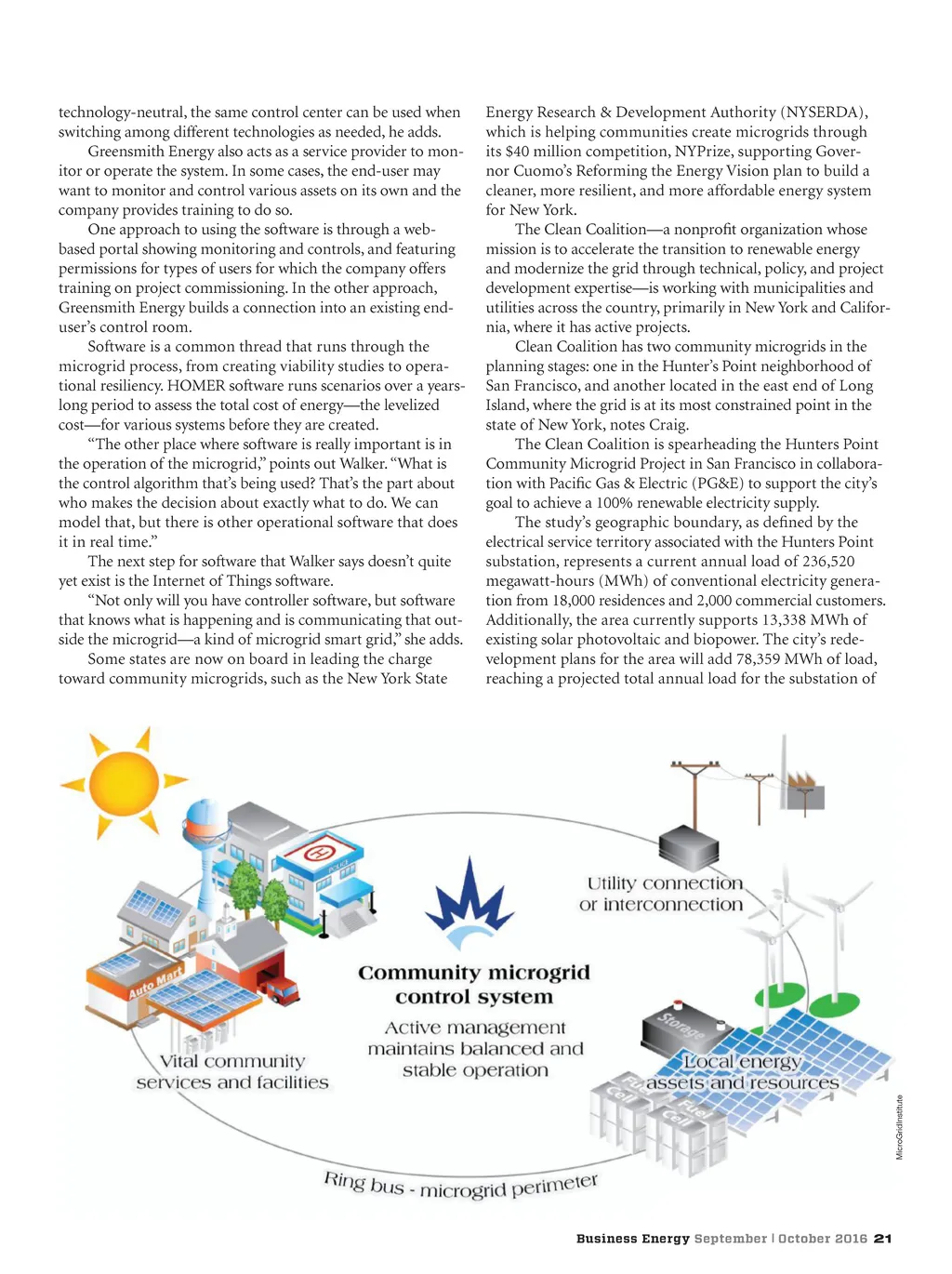 technology-neutral, the same control center can be used when switching among different technologies as needed, he adds.

Greensmith Energy also acts as a service provider to monitor or operate the system. In some cases, the end-user may want to monitor and control various assets on its own and the company provides training to do so.

One approach to using the software is through a web-based portal showing monitoring and controls, and featuring permissions for types of users for which the company offers training on project commissioning. In the other approach, Greensmith Energy builds a connection into an existing end-user's control room.

Software is a common thread that runs through the microgrid process, from creating viability studies to operational resiliency. HOMER software runs scenarios over a years-long period to assess the total cost of energy—the levelized cost—for various systems before they are created.

"The other place where software is really important is in the operation of the microgrid," points out Walker. "What is the control algorithm that's being used? That's the part about who makes the decision about exactly what to do. We can model that, but there is other operational software that does it in real time."

The next step for software that Walker says doesn't quite yet exist is the Internet of Things software.

"Not only will you have controller software, but software that knows what is happening and is communicating that outside the microgrid—a kind of microgrid smart grid," she adds.

Some states are now on board in leading the charge toward community microgrids, such as the New York State Energy Research & Development Authority (NYSERDA), which is helping communities create microgrids through its $40 million competition, NYPrize, supporting Governor Cuomo's Reforming the Energy Vision plan to build a cleaner, more resilient, and more affordable energy system for New York.

The Clean Coalition—a nonprofit organization whose mission is to accelerate the transition to renewable energy and modernize the grid through technical, policy, and project development expertise—is working with municipalities and utilities across the country, primarily in New York and California, where it has active projects.

Clean Coalition has two community microgrids in the planning stages: one in the Hunter's Point neighborhood of San Francisco, and another located in the east end of Long Island, where the grid is at its most constrained point in the state of New York, notes Craig.

The Clean Coalition is spearheading the Hunters Point Community Microgrid Project in San Francisco in collaboration with Pacific Gas & Electric (PG&E) to support the city's goal to achieve a 100% renewable electricity supply.

The study's geographic boundary, as defined by the electrical service territory associated with the Hunters Point substation, represents a current annual load of 236,520 megawatt-hours (MWh) of conventional electricity generation from 18,000 residences and 2,000 commercial customers. Additionally, the area currently supports 13,338 MWh of existing solar photovoltaic and biopower. The city's redevelopment plans for the area will add 78,359 MWh of load, reaching a projected total annual load for the substation of

Auto Mart

Utility connection or interconnection

Community microgrid control system

Active management maintains balanced and stable operation

Vital community services and facilities

Storage

Local energy assets and resources

Fuel Cell

Fuel Cell

Ring bus - microgrid perimeter

MicroGridInstitute

Business Energy September | October 2016 21